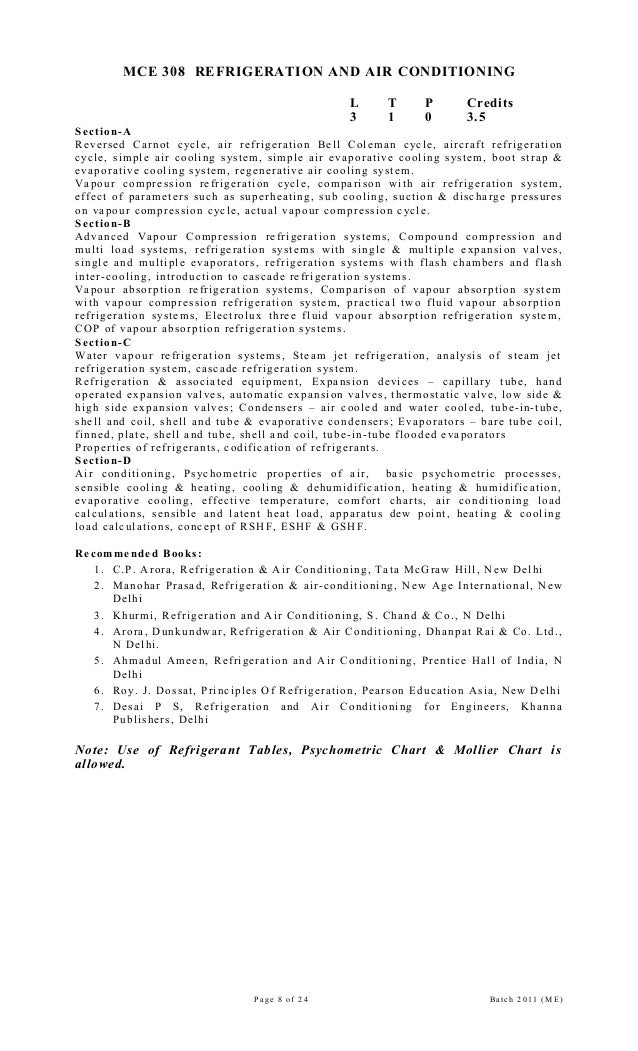 MCE 308 REFRIGERATION AND AIR CONDITIONING

| L | T | P | Credits |
|---|---|---|---|
| 3 | 1 | 0 | 3.5 |

Section-A
Reversed Carnot cycle, air refrigeration Bell Coleman cycle, aircraft refrigeration cycle, simple air cooling system, simple air evaporative cooling system, boot strap & evaporative cooling system, regenerative air cooling system.
Vapour compression refrigeration cycle, comparison with air refrigeration system, effect of parameters such as superheating, sub cooling, suction & discharge pressures on vapour compression cycle, actual vapour compression cycle.
Section-B
Advanced Vapour Compression refrigeration systems, Compound compression and multi load systems, refrigeration systems with single & multiple expansion valves, single and multiple evaporators, refrigeration systems with flash chambers and flash inter-cooling, introduction to cascade refrigeration systems.
Vapour absorption refrigeration systems, Comparison of vapour absorption system with vapour compression refrigeration system, practical two fluid vapour absorption refrigeration systems, Electrolux three fluid vapour absorption refrigeration system, COP of vapour absorption refrigeration systems.
Section-C
Water vapour refrigeration systems, Steam jet refrigeration, analysis of steam jet refrigeration system, cascade refrigeration system.
Refrigeration & associated equipment, Expansion devices – capillary tube, hand operated expansion valves, automatic expansion valves, thermostatic valve, low side & high side expansion valves; Condensers – air cooled and water cooled, tube-in-tube, shell and coil, shell and tube & evaporative condensers; Evaporators – bare tube coil, finned, plate, shell and tube, shell and coil, tube-in-tube flooded evaporators
Properties of refrigerants, codification of refrigerants.
Section-D
Air conditioning, Psychometric properties of air, basic psychometric processes, sensible cooling & heating, cooling & dehumidification, heating & humidification, evaporative cooling, effective temperature, comfort charts, air conditioning load calculations, sensible and latent heat load, apparatus dew point, heating & cooling load calculations, concept of RSHF, ESHF & GSHF.

Recommended Books:
1. C.P. Arora, Refrigeration & Air Conditioning, Tata McGraw Hill, New Delhi
2. Manohar Prasad, Refrigeration & air-conditioning, New Age International, New Delhi
3. Khurmi, Refrigeration and Air Conditioning, S. Chand & Co., N Delhi
4. Arora, Dunkundwar, Refrigeration & Air Conditioning, Dhanpat Rai & Co. Ltd., N Delhi.
5. Ahmadul Ameen, Refrigeration and Air Conditioning, Prentice Hall of India, N Delhi
6. Roy. J. Dossat, Principles Of Refrigeration, Pearson Education Asia, New Delhi
7. Desai P S, Refrigeration and Air Conditioning for Engineers, Khanna Publishers, Delhi

Note: Use of Refrigerant Tables, Psychometric Chart & Mollier Chart is allowed.

Page 8 of 24
Batch 2011 (ME)